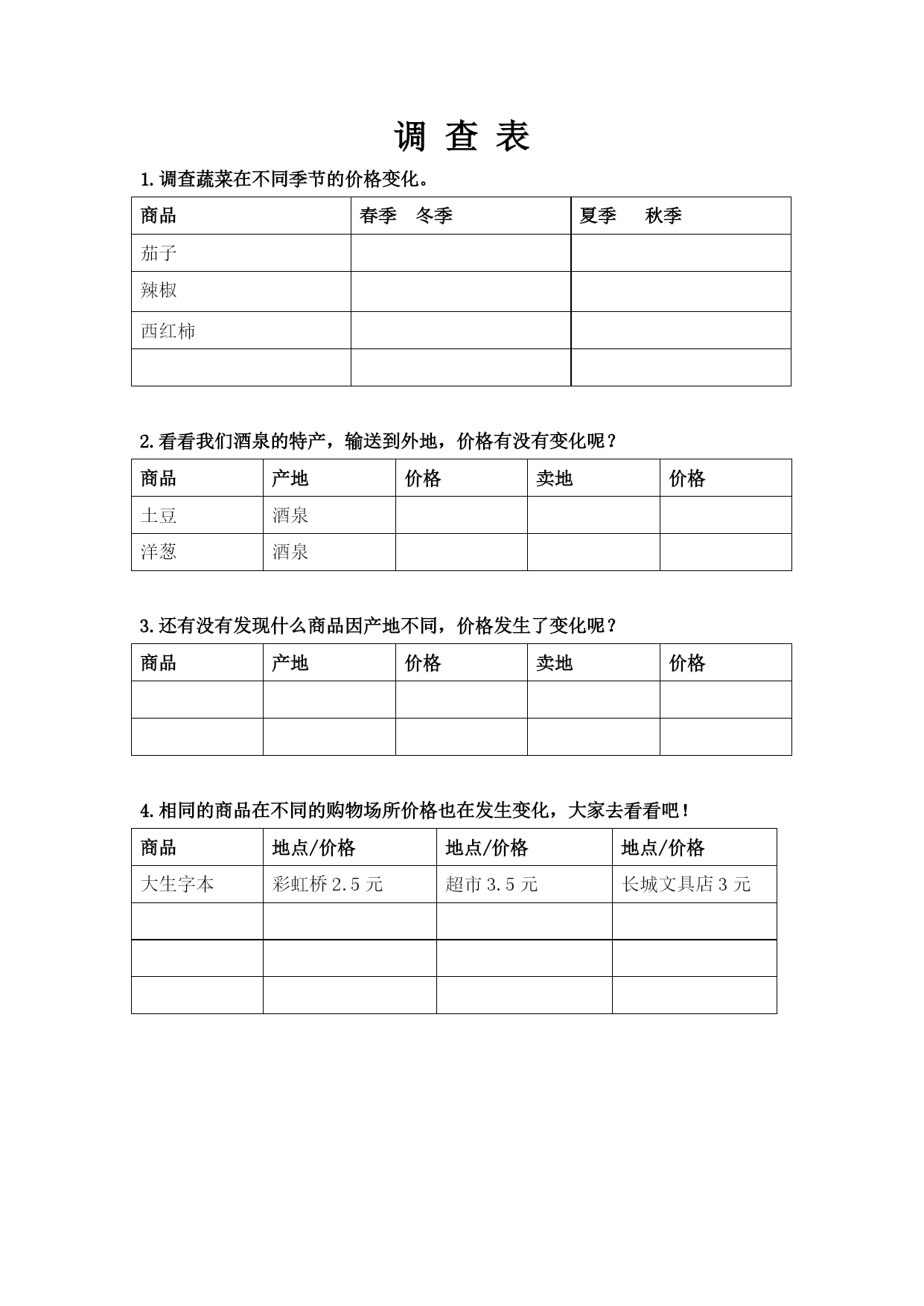 调 查 表

1.调查蔬菜在不同季节的价格变化。

| 商品 | 春季　冬季 | 夏季　秋季 |
|---|---|---|
| 茄子 | | |
| 辣椒 | | |
| 西红柿 | | |
| | | |

2.看看我们酒泉的特产，输送到外地，价格有没有变化呢？

| 商品 | 产地 | 价格 | 卖地 | 价格 |
|---|---|---|---|---|
| 土豆 | 酒泉 | | | |
| 洋葱 | 酒泉 | | | |

3.还有没有发现什么商品因产地不同，价格发生了变化呢？

| 商品 | 产地 | 价格 | 卖地 | 价格 |
|---|---|---|---|---|
| | | | | |
| | | | | |

4.相同的商品在不同的购物场所价格也在发生变化，大家去看看吧！

| 商品 | 地点/价格 | 地点/价格 | 地点/价格 |
|---|---|---|---|
| 大生字本 | 彩虹桥 2.5 元 | 超市 3.5 元 | 长城文具店 3 元 |
| | | | |
| | | | |
| | | | |